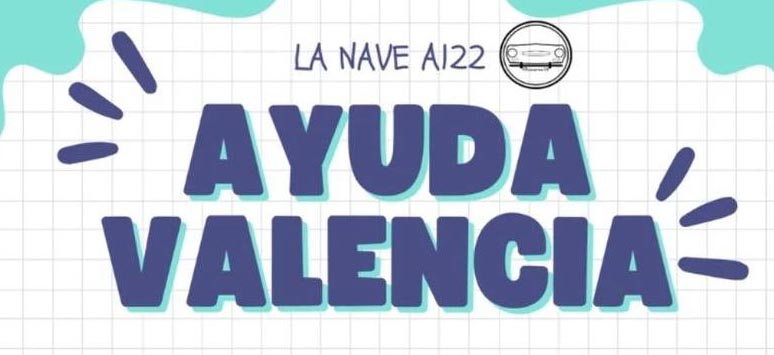 LA NAVE A122

AYUDA VALENCIA